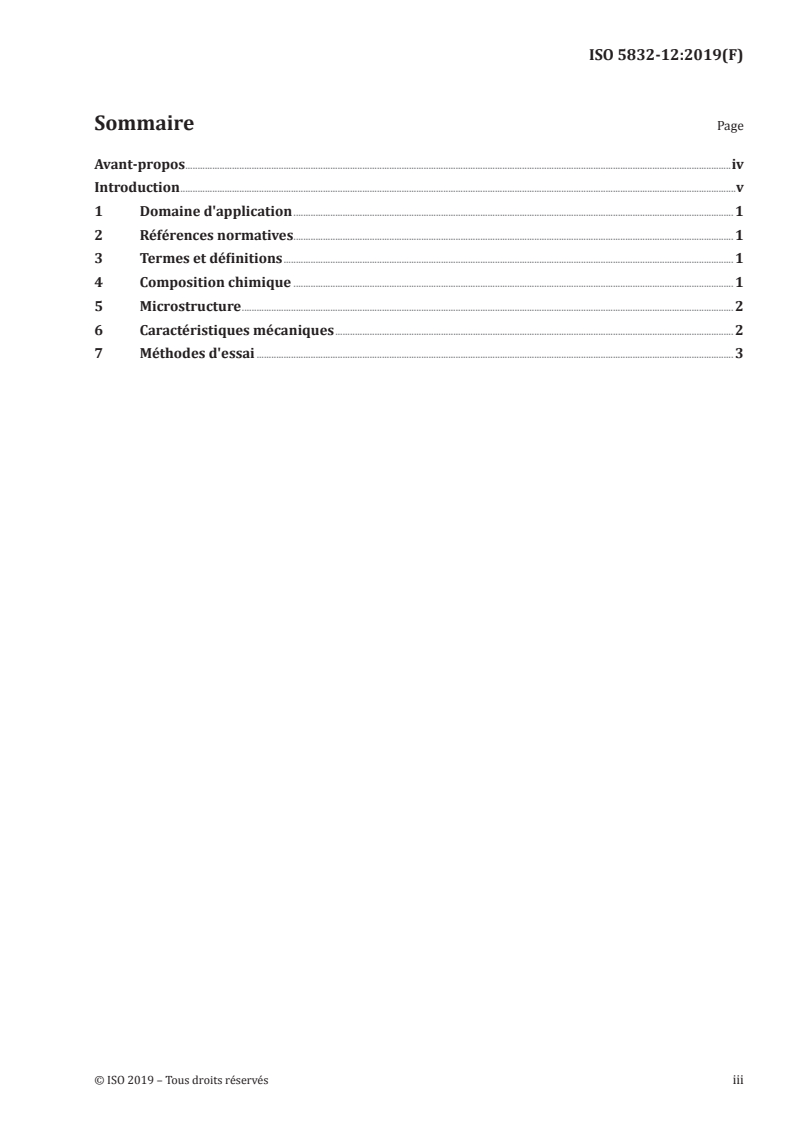 ISO 5832-12:2019(F)

Sommaire

Page

Avant-propos iv
Introduction v
1 Domaine d'application 1
2 Références normatives 1
3 Termes et définitions 1
4 Composition chimique 1
5 Microstructure 2
6 Caractéristiques mécaniques 2
7 Méthodes d'essai 3

© ISO 2019 – Tous droits réservés

iii